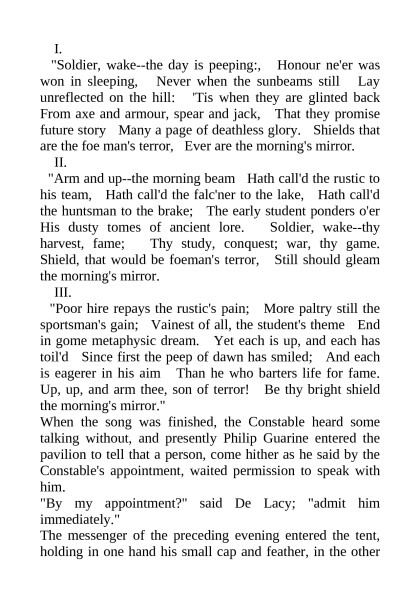 I.

"Soldier, wake--the day is peeping:, Honour ne'er was won in sleeping, Never when the sunbeams still Lay unreflected on the hill: 'Tis when they are glinted back From axe and armour, spear and jack, That they promise future story Many a page of deathless glory. Shields that are the foe man's terror, Ever are the morning's mirror.

II.

"Arm and up--the morning beam Hath call'd the rustic to his team, Hath call'd the falc'ner to the lake, Hath call'd the huntsman to the brake; The early student ponders o'er His dusty tomes of ancient lore. Soldier, wake--thy harvest, fame; Thy study, conquest; war, thy game. Shield, that would be foeman's terror, Still should gleam the morning's mirror.

III.

"Poor hire repays the rustic's pain; More paltry still the sportsman's gain; Vainest of all, the student's theme End in gome metaphysic dream. Yet each is up, and each has toil'd Since first the peep of dawn has smiled; And each is eagerer in his aim Than he who barters life for fame. Up, up, and arm thee, son of terror! Be thy bright shield the morning's mirror."

When the song was finished, the Constable heard some talking without, and presently Philip Guarine entered the pavilion to tell that a person, come hither as he said by the Constable's appointment, waited permission to speak with him.

"By my appointment?" said De Lacy; "admit him immediately."

The messenger of the preceding evening entered the tent, holding in one hand his small cap and feather, in the other